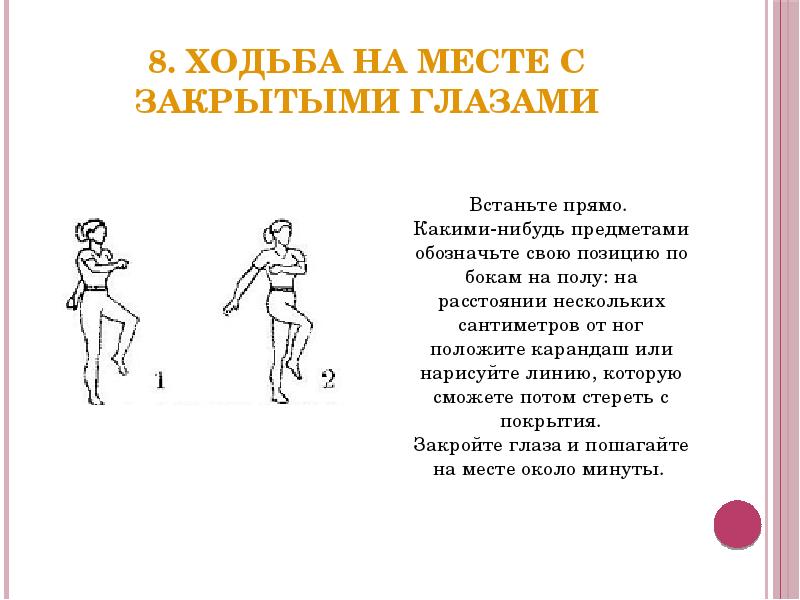 8. ХОДЬБА НА МЕСТЕ С ЗАКРЫТЫМИ ГЛАЗАМИ

1

2

Встаньте прямо.
Какими-нибудь предметами обозначьте свою позицию по бокам на полу: на расстоянии нескольких сантиметров от ног положите карандаш или нарисуйте линию, которую сможете потом стереть с покрытия.
Закройте глаза и пошагайте на месте около минуты.